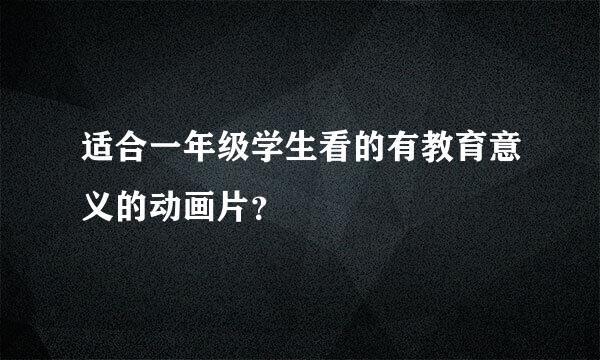 适合一年级学生看的有教育意义的动画片？